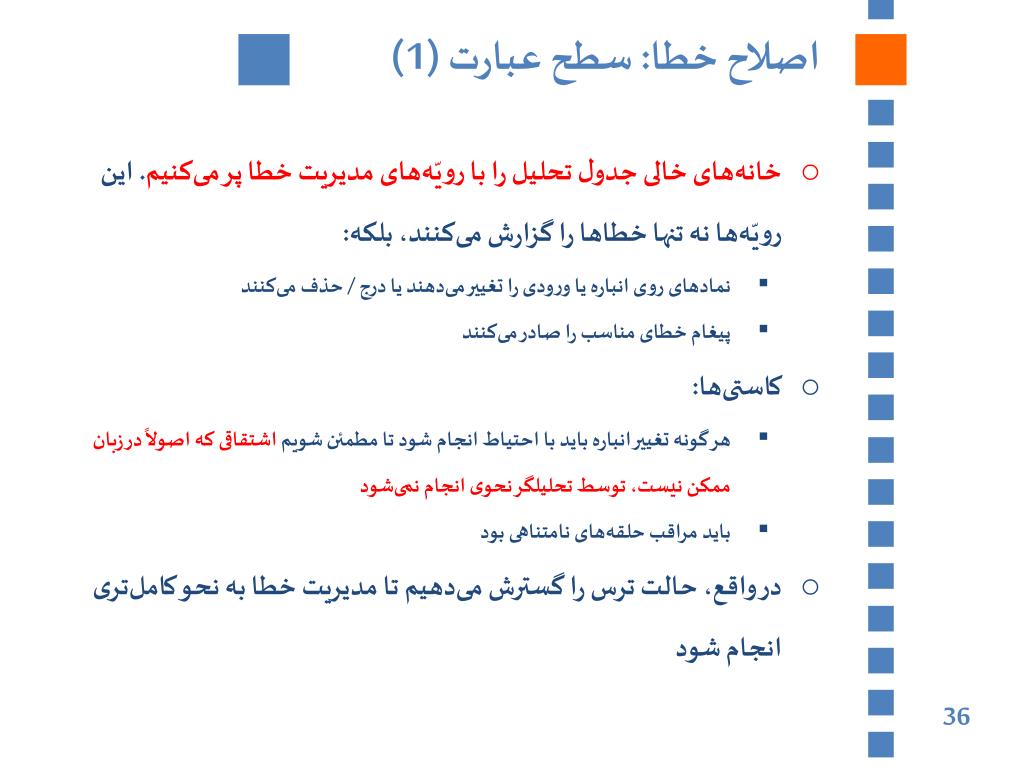 اصلاح خطا: سطح عبارت (1)

○ خانه‌های خالی جدول تحلیل را با رویّه‌های مدیریت خطا پر می‌کنیم. این رویّه‌ها نه تنها خطاها را گزارش می‌کنند، بلکه:

▪ نمادهای روی انباره یا ورودی را تغییر می‌دهند یا درج / حذف می‌کنند

▪ پیغام خطای مناسب را صادر می‌کنند

○ کاستی‌ها:

▪ هرگونه تغییر انباره باید با احتیاط انجام شود تا مطمئن شویم اشتقاق که اصولاً در زبان ممکن نیست، توسط تحلیلگر نحوی انجام نمی‌شود

▪ باید مراقب حلقه‌های نامتناهی بود

○ درواقع، حالت ترس را گسترش می‌دهیم تا مدیریت خطا به نحو کامل‌تری انجام شود

36